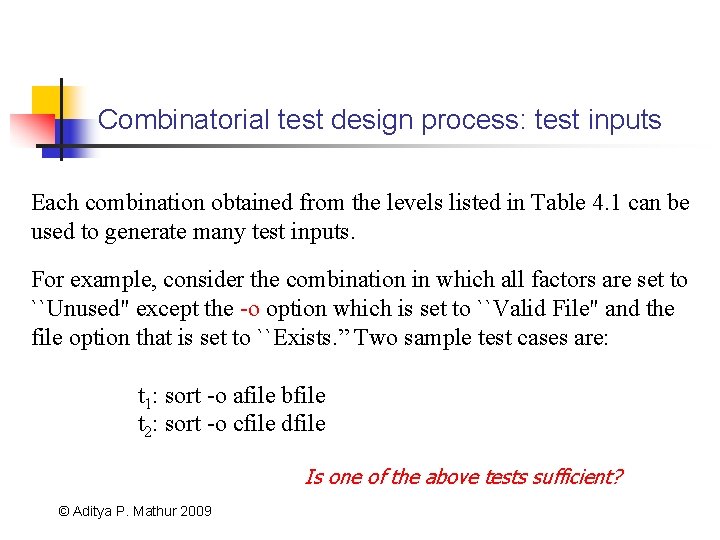 Combinatorial test design process: test inputs

Each combination obtained from the levels listed in Table 4.1 can be used to generate many test inputs.

For example, consider the combination in which all factors are set to ``Unused" except the -o option which is set to ``Valid File" and the file option that is set to ``Exists.” Two sample test cases are:

$t_1$: sort -o afile bfile
$t_2$: sort -o cfile dfile

Is one of the above tests sufficient?

© Aditya P. Mathur 2009